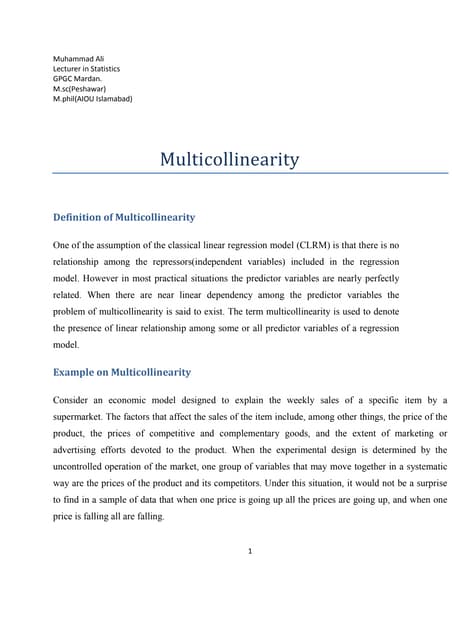 Muhammad Ali
Lecturer in Statistics
GPGC Mardan.
M.sc(Peshawar)
M.phil(AIOU Islamabad)

Multicollinearity

Definition of Multicollinearity

One of the assumption of the classical linear regression model (CLRM) is that there is no relationship among the repressors(independent variables) included in the regression model. However in most practical situations the predictor variables are nearly perfectly related. When there are near linear dependency among the predictor variables the problem of multicollinearity is said to exist. The term multicollinearity is used to denote the presence of linear relationship among some or all predictor variables of a regression model.

Example on Multicollinearity

Consider an economic model designed to explain the weekly sales of a specific item by a supermarket. The factors that affect the sales of the item include, among other things, the price of the product, the prices of competitive and complementary goods, and the extent of marketing or advertising efforts devoted to the product. When the experimental design is determined by the uncontrolled operation of the market, one group of variables that may move together in a systematic way are the prices of the product and its competitors. Under this situation, it would not be a surprise to find in a sample of data that when one price is going up all the prices are going up, and when one price is falling all are falling.

1